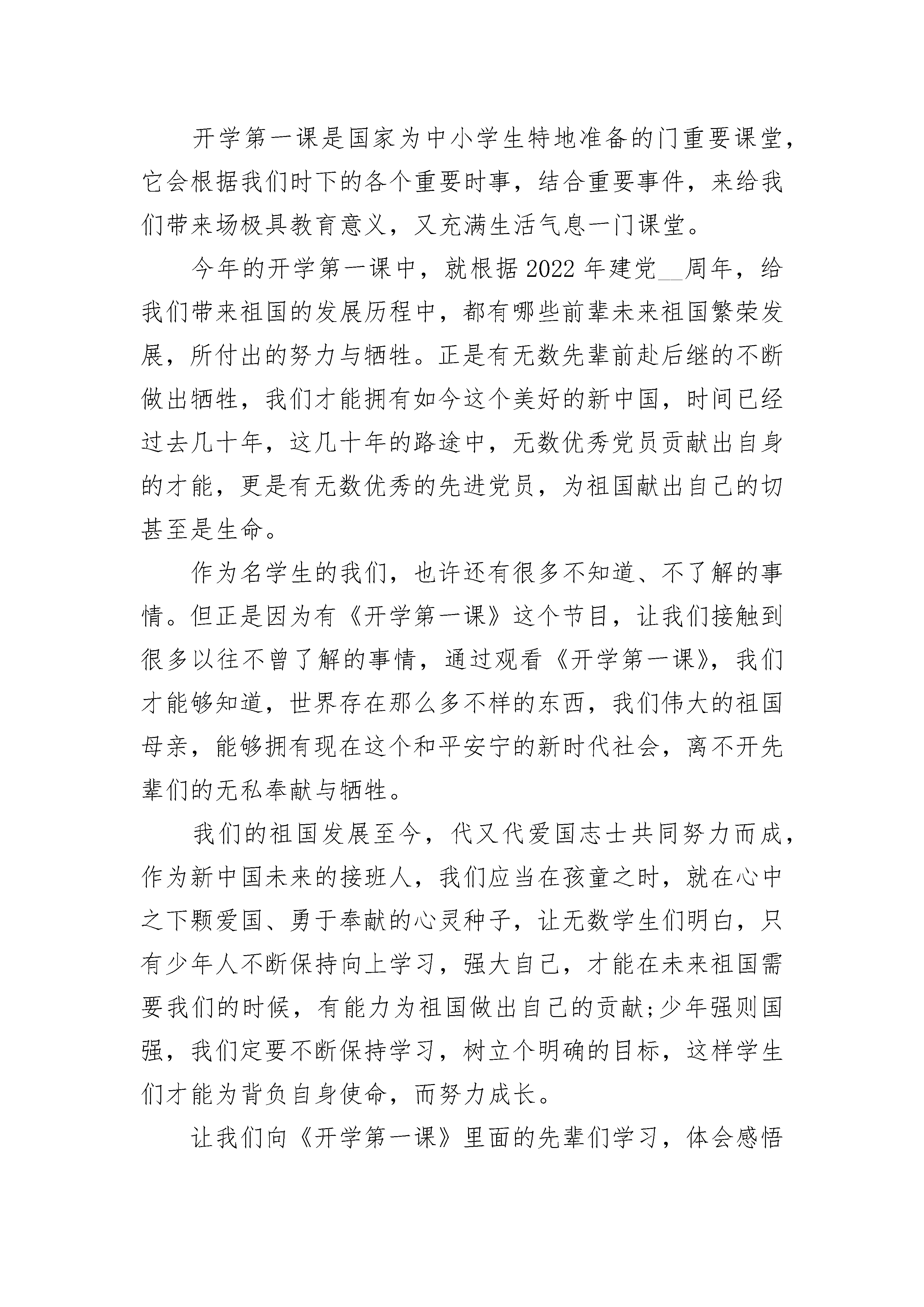 开学第一课是国家为中小学生特地准备的门重要课堂，它会根据我们时下的各个重要时事，结合重要事件，来给我们带来场极具教育意义，又充满生活气息一门课堂。

今年的开学第一课中，就根据2022年建党__周年，给我们带来祖国的发展历程中，都有哪些前辈未来祖国繁荣发展，所付出的努力与牺牲。正是有无数先辈前赴后继的不断做出牺牲，我们才能拥有如今这个美好的新中国，时间已经过去几十年，这几十年的路途中，无数优秀党员贡献出自身的才能，更是有无数优秀的先进党员，为祖国献出自己的切甚至是生命。

作为名学生的我们，也许还有很多不知道、不了解的事情。但正是因为有《开学第一课》这个节目，让我们接触到很多以往不曾了解的事情，通过观看《开学第一课》，我们才能够知道，世界存在那么多不样的东西，我们伟大的祖国母亲，能够拥有现在这个和平安宁的新时代社会，离不开先辈们的无私奉献与牺牲。

我们的祖国发展至今，代又代爱国志士共同努力而成，作为新中国未来的接班人，我们应当在孩童之时，就在心中之下颗爱国、勇于奉献的心灵种子，让无数学生们明白，只有少年人不断保持向上学习，强大自己，才能在未来祖国需要我们的时候，有能力为祖国做出自己的贡献;少年强则国强，我们定要不断保持学习，树立个明确的目标，这样学生们才能为背负自身使命，而努力成长。

让我们向《开学第一课》里面的先辈们学习，体会感悟